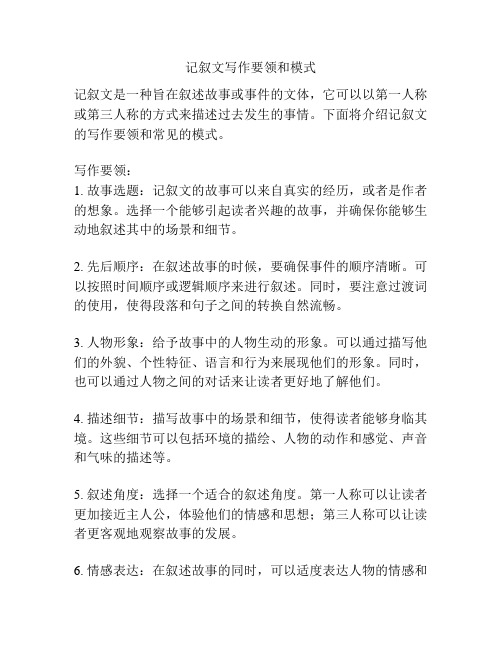 记叙文写作要领和模式

记叙文是一种旨在叙述故事或事件的文体，它可以以第一人称或第三人称的方式来描述过去发生的事情。下面将介绍记叙文的写作要领和常见的模式。

写作要领：
1. 故事选题：记叙文的故事可以来自真实的经历，或者是作者的想象。选择一个能够引起读者兴趣的故事，并确保你能够生动地叙述其中的场景和细节。

2. 先后顺序：在叙述故事的时候，要确保事件的顺序清晰。可以按照时间顺序或逻辑顺序来进行叙述。同时，要注意过渡词的使用，使得段落和句子之间的转换自然流畅。

3. 人物形象：给予故事中的人物生动的形象。可以通过描写他们的外貌、个性特征、语言和行为来展现他们的形象。同时，也可以通过人物之间的对话来让读者更好地了解他们。

4. 描述细节：描写故事中的场景和细节，使得读者能够身临其境。这些细节可以包括环境的描绘、人物的动作和感觉、声音和气味的描述等。

5. 叙述角度：选择一个适合的叙述角度。第一人称可以让读者更加接近主人公，体验他们的情感和思想；第三人称可以让读者更客观地观察故事的发展。

6. 情感表达：在叙述故事的同时，可以适度表达人物的情感和